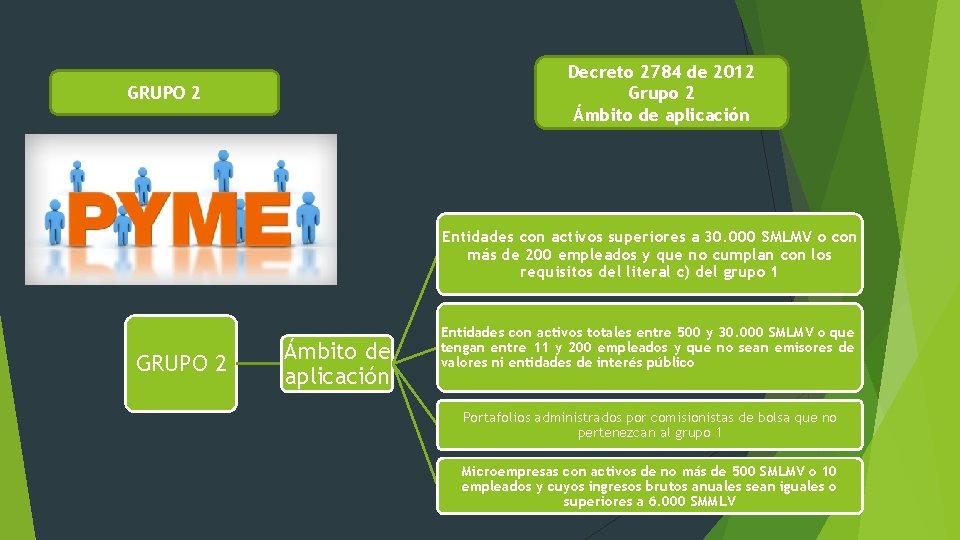 GRUPO 2

Decreto 2784 de 2012
Grupo 2
Ámbito de aplicación

PYME

GRUPO 2

Ámbito de aplicación

Entidades con activos superiores a 30.000 SMLMV o con más de 200 empleados y que no cumplan con los requisitos del literal c) del grupo 1

Entidades con activos totales entre 500 y 30.000 SMLMV o que tengan entre 11 y 200 empleados y que no sean emisores de valores ni entidades de interés público

Portafolios administrados por comisionistas de bolsa que no pertenezcan al grupo 1

Microempresas con activos de no más de 500 SMLMV o 10 empleados y cuyos ingresos brutos anuales sean iguales o superiores a 6.000 SMMLV